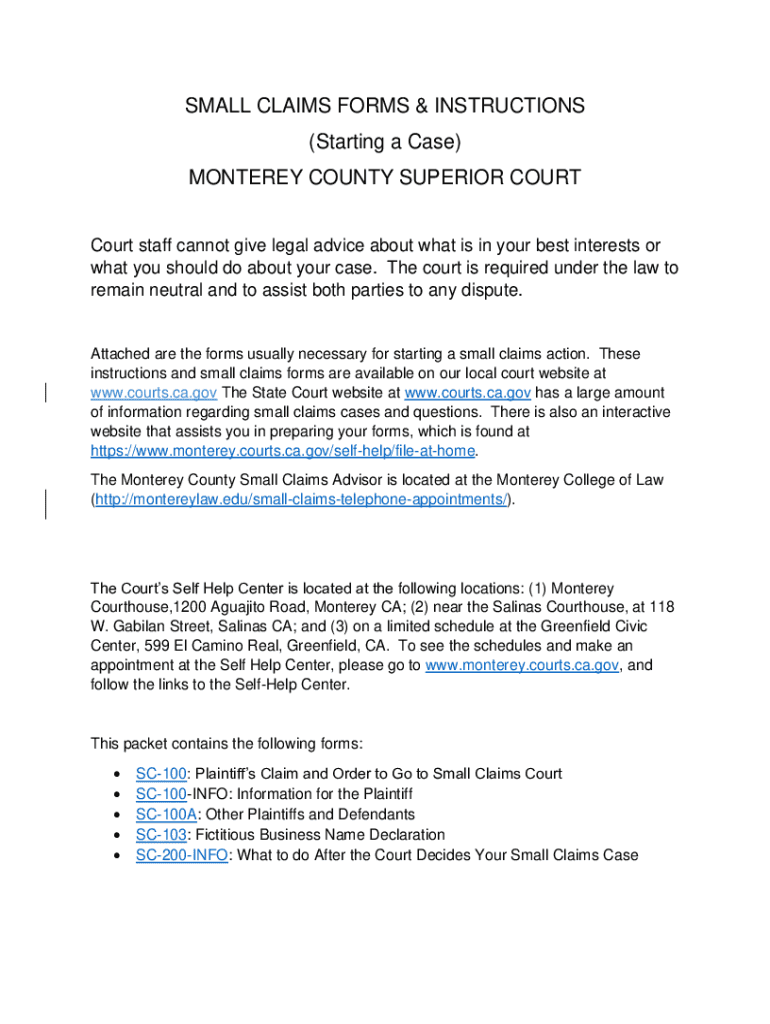 SMALL CLAIMS FORMS & INSTRUCTIONS
(Starting a Case)
MONTEREY COUNTY SUPERIOR COURT

Court staff cannot give legal advice about what is in your best interests or what you should do about your case. The court is required under the law to remain neutral and to assist both parties to any dispute.

Attached are the forms usually necessary for starting a small claims action. These instructions and small claims forms are available on our local court website at www.courts.ca.gov The State Court website at www.courts.ca.gov has a large amount of information regarding small claims cases and questions. There is also an interactive website that assists you in preparing your forms, which is found at https://www.monterey.courts.ca.gov/self-help/file-at-home.

The Monterey County Small Claims Advisor is located at the Monterey College of Law (http://montereylaw.edu/small-claims-telephone-appointments/).

The Court's Self Help Center is located at the following locations: (1) Monterey Courthouse,1200 Aguajito Road, Monterey CA; (2) near the Salinas Courthouse, at 118 W. Gabilan Street, Salinas CA; and (3) on a limited schedule at the Greenfield Civic Center, 599 El Camino Real, Greenfield, CA. To see the schedules and make an appointment at the Self Help Center, please go to www.monterey.courts.ca.gov, and follow the links to the Self-Help Center.

This packet contains the following forms:

• SC-100: Plaintiff's Claim and Order to Go to Small Claims Court
• SC-100-INFO: Information for the Plaintiff
• SC-100A: Other Plaintiffs and Defendants
• SC-103: Fictitious Business Name Declaration
• SC-200-INFO: What to do After the Court Decides Your Small Claims Case